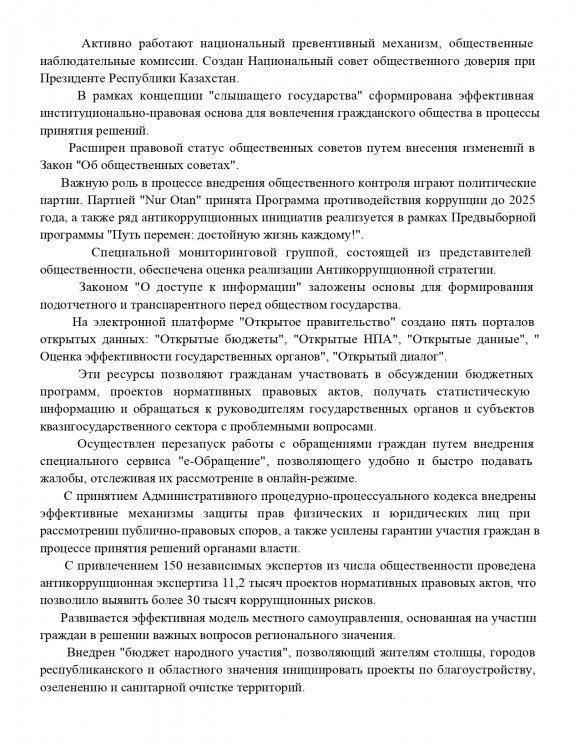 Активно работают национальный превентивный механизм, общественные наблюдательные комиссии. Создан Национальный совет общественного доверия при Президенте Республики Казахстан.

В рамках концепции "слышащего государства" сформирована эффективная институционально-правовая основа для вовлечения гражданского общества в процессы принятия решений.

Расширен правовой статус общественных советов путем внесения изменений в Закон "Об общественных советах".

Важную роль в процессе внедрения общественного контроля играют политические партии. Партией "Nur Otan" принята Программа противодействия коррупции до 2025 года, а также ряд антикоррупционных инициатив реализуется в рамках Предвыборной программы "Путь перемен: достойную жизнь каждому!".

Специальной мониторинговой группой, состоящей из представителей общественности, обеспечена оценка реализации Антикоррупционной стратегии.

Законом "О доступе к информации" заложены основы для формирования подотчетного и транспарентного перед обществом государства.

На электронной платформе "Открытое правительство" создано пять порталов открытых данных: "Открытые бюджеты", "Открытые НПА", "Открытые данные", " Оценка эффективности государственных органов", "Открытый диалог".

Эти ресурсы позволяют гражданам участвовать в обсуждении бюджетных программ, проектов нормативных правовых актов, получать статистическую информацию и обращаться к руководителям государственных органов и субъектов квазигосударственного сектора с проблемными вопросами.

Осуществлен перезапуск работы с обращениями граждан путем внедрения специального сервиса "е-Обращение", позволяющего удобно и быстро подавать жалобы, отслеживая их рассмотрение в онлайн-режиме.

С принятием Административного процедурно-процессуального кодекса внедрены эффективные механизмы защиты прав физических и юридических лиц при рассмотрении публично-правовых споров, а также усилены гарантии участия граждан в процессе принятия решений органами власти.

С привлечением 150 независимых экспертов из числа общественности проведена антикоррупционная экспертиза 11,2 тысяч проектов нормативных правовых актов, что позволило выявить более 30 тысяч коррупционных рисков.

Развивается эффективная модель местного самоуправления, основанная на участии граждан в решении важных вопросов регионального значения.

Внедрен "бюджет народного участия", позволяющий жителям столицы, городов республиканского и областного значения инициировать проекты по благоустройству, озеленению и санитарной очистке территорий.